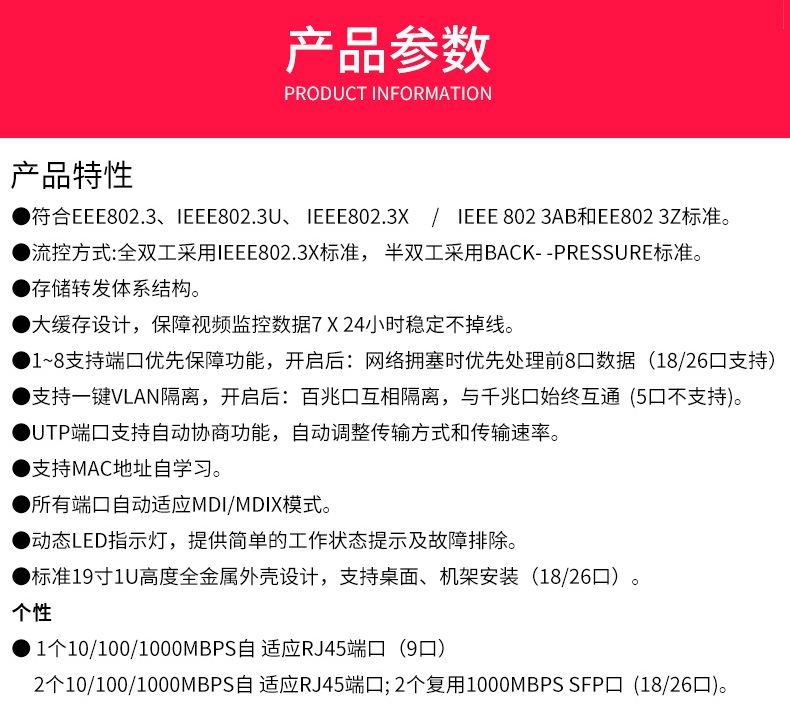 产品参数
PRODUCT INFORMATION

产品特性
●符合EEE802.3、IEEE802.3U、 IEEE802.3X / IEEE 802 3AB和EE802 3Z标准。
●流控方式:全双工采用IEEE802.3X标准， 半双工采用BACK- -PRESSURE标准。
●存储转发体系结构。
●大缓存设计，保障视频监控数据7 X 24小时稳定不掉线。
●1~8支持端口优先保障功能，开启后：网络拥塞时优先处理前8口数据（18/26口支持）
●支持一键VLAN隔离，开启后：百兆口互相隔离，与千兆口始终互通 (5口不支持)。
●UTP端口支持自动协商功能，自动调整传输方式和传输速率。
●支持MAC地址自学习。
●所有端口自动适应MDI/MDIX模式。
●动态LED指示灯，提供简单的工作状态提示及故障排除。
●标准19寸1U高度全金属外壳设计，支持桌面、机架安装（18/26口）。
个性
● 1个10/100/1000MBPS自 适应RJ45端口（9口）
2个10/100/1000MBPS自 适应RJ45端口; 2个复用1000MBPS SFP口 (18/26口)。